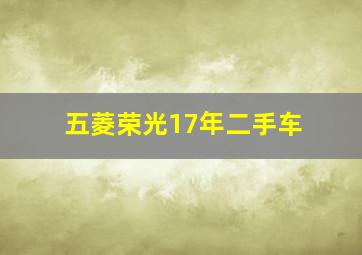 五菱荣光17年二手车